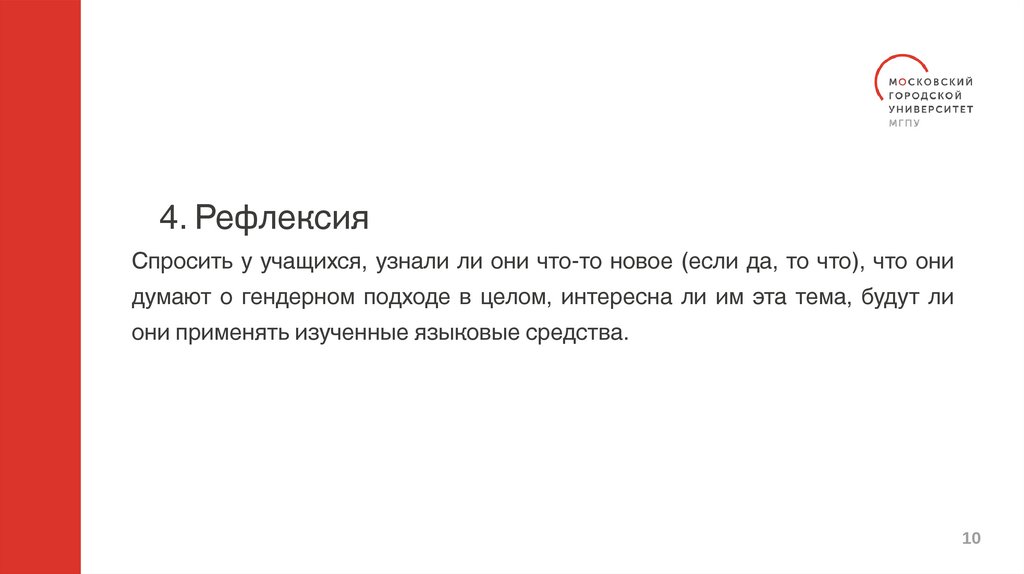 МОСКОВСКИЙ
ГОРОДСКОЙ
УНИВЕРСИТЕТ
МГПУ

4. Рефлексия

Спросить у учащихся, узнали ли они что-то новое (если да, то что), что они думают о гендерном подходе в целом, интересна ли им эта тема, будут ли они применять изученные языковые средства.

10